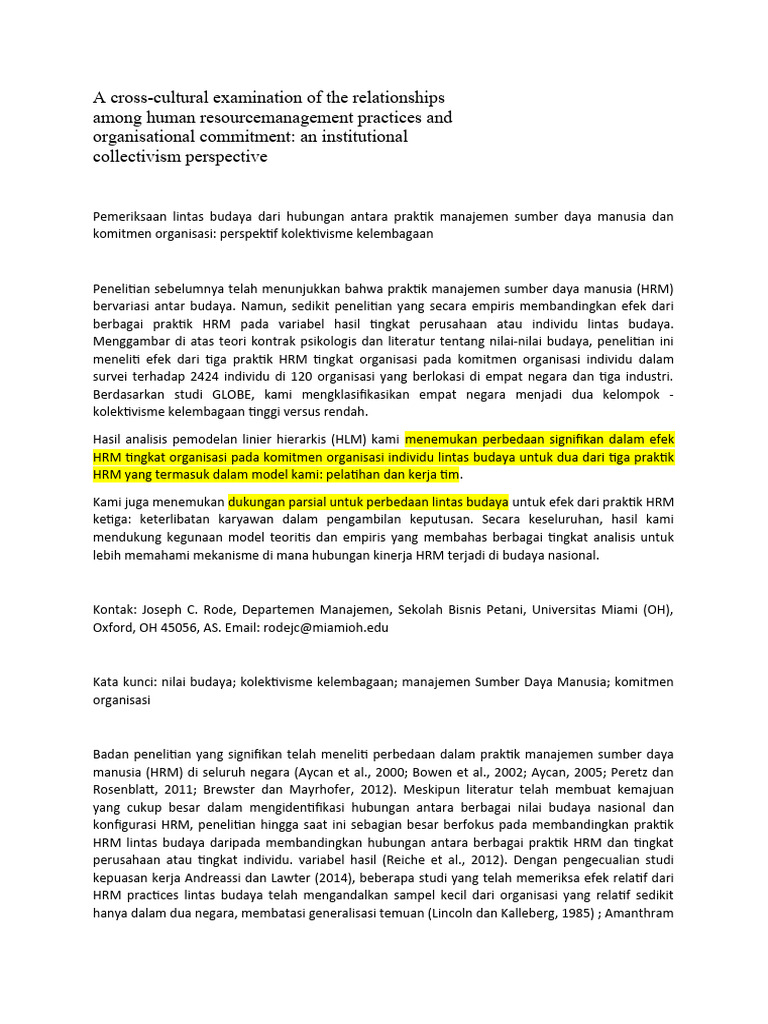 A cross-cultural examination of the relationships among human resourcemanagement practices and organisational commitment: an institutional collectivism perspective

Pemeriksaan lintas budaya dari hubungan antara praktik manajemen sumber daya manusia dan komitmen organisasi: perspektif kolektivisme kelembagaan

Penelitian sebelumnya telah menunjukkan bahwa praktik manajemen sumber daya manusia (HRM) bervariasi antar budaya. Namun, sedikit penelitian yang secara empiris membandingkan efek dari berbagai praktik HRM pada variabel hasil tingkat perusahaan atau individu lintas budaya. Menggambar di atas teori kontrak psikologis dan literatur tentang nilai-nilai budaya, penelitian ini meneliti efek dari tiga praktik HRM tingkat organisasi pada komitmen organisasi individu dalam survei terhadap 2424 individu di 120 organisasi yang berlokasi di empat negara dan tiga industri. Berdasarkan studi GLOBE, kami mengklasifikasikan empat negara menjadi dua kelompok - kolektivisme kelembagaan tinggi versus rendah.

Hasil analisis pemodelan linier hierarkis (HLM) kami menemukan perbedaan signifikan dalam efek HRM tingkat organisasi pada komitmen organisasi individu lintas budaya untuk dua dari tiga praktik HRM yang termasuk dalam model kami: pelatihan dan kerja tim.

Kami juga menemukan dukungan parsial untuk perbedaan lintas budaya untuk efek dari praktik HRM ketiga: keterlibatan karyawan dalam pengambilan keputusan. Secara keseluruhan, hasil kami mendukung kegunaan model teoritis dan empiris yang membahas berbagai tingkat analisis untuk lebih memahami mekanisme di mana hubungan kinerja HRM terjadi di budaya nasional.

Kontak: Joseph C. Rode, Departemen Manajemen, Sekolah Bisnis Petani, Universitas Miami (OH), Oxford, OH 45056, AS. Email: rodejc@miamioh.edu

Kata kunci: nilai budaya; kolektivisme kelembagaan; manajemen Sumber Daya Manusia; komitmen organisasi

Badan penelitian yang signifikan telah meneliti perbedaan dalam praktik manajemen sumber daya manusia (HRM) di seluruh negara (Aycan et al., 2000; Bowen et al., 2002; Aycan, 2005; Peretz dan Rosenblatt, 2011; Brewster dan Mayrhofer, 2012). Meskipun literatur telah membuat kemajuan yang cukup besar dalam mengidentifikasi hubungan antara berbagai nilai budaya nasional dan konfigurasi HRM, penelitian hingga saat ini sebagian besar berfokus pada membandingkan praktik HRM lintas budaya daripada membandingkan hubungan antara berbagai praktik HRM dan tingkat perusahaan atau tingkat individu. variabel hasil (Reiche et al., 2012). Dengan pengecualian studi kepuasan kerja Andreassi dan Lawter (2014), beberapa studi yang telah memeriksa efek relatif dari HRM practices lintas budaya telah mengandalkan sampel kecil dari organisasi yang relatif sedikit hanya dalam dua negara, membatasi generalisasi temuan (Lincoln dan Kalleberg, 1985) ; Amanthram